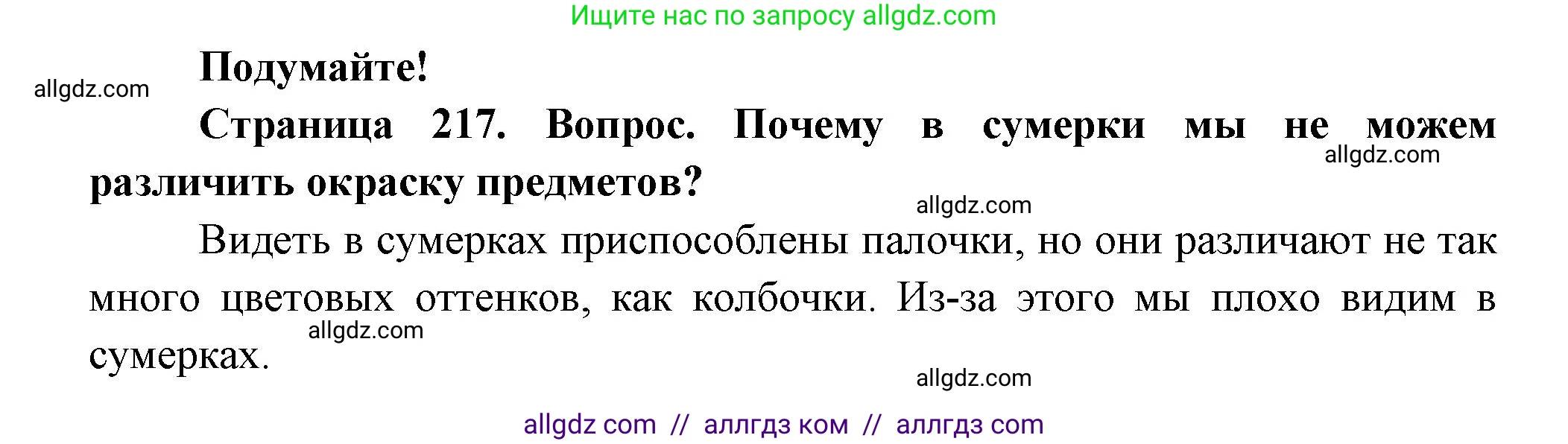 Ищите нас по запросу allgdz.com

Подумайте!

allgdz.com

Страница 217. Вопрос. Почему в сумерки мы не можем различить окраску предметов?

allgdz.com

allgdz.com

Видеть в сумерках приспособлены палочки, но они различают не так много цветовых оттенков, как колбочки. Из-за этого мы плохо видим в сумерках.

allgdz.com

allgdz.com

allgdz com // аллгдз ком // аллгдз com